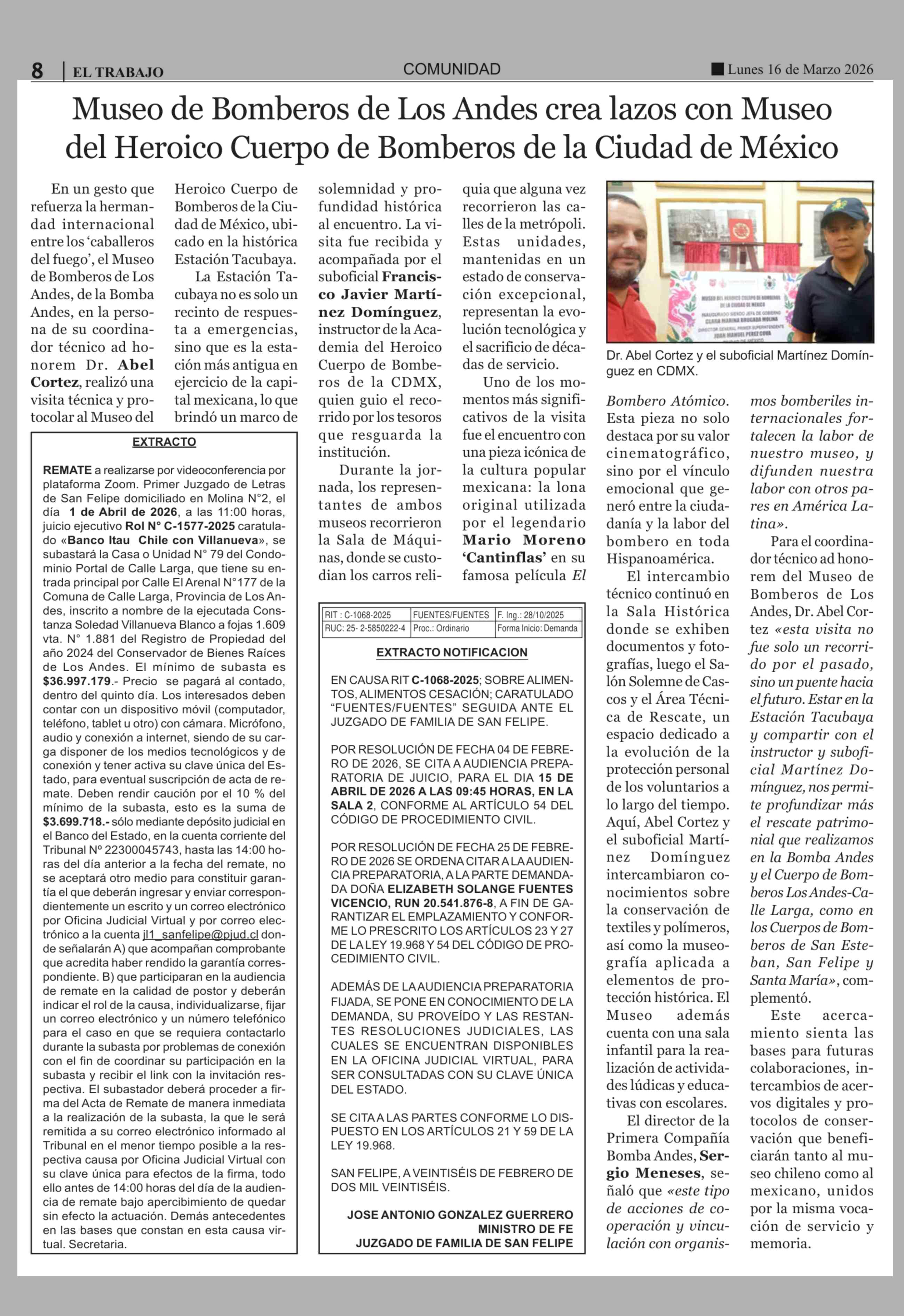 8 | EL TRABAJO COMUNIDAD Lunes 16 de Marzo 2026

Museo de Bomberos de Los Andes crea lazos con Museo del Heroico Cuerpo de Bomberos de la Ciudad de México

En un gesto que refuerza la hermandad internacional entre los 'caballeros del fuego', el Museo de Bomberos de Los Andes, de la Bomba Andes, en la persona de su coordinador técnico ad honorem Dr. Abel Cortez, realizó una visita técnica y protocolar al Museo del Heroico Cuerpo de Bomberos de la Ciudad de México, ubicado en la histórica Estación Tacubaya.

La Estación Tacubaya no es solo un recinto de respuesta a emergencias, sino que es la estación más antigua en ejercicio de la capital mexicana, lo que brindó un marco de solemnidad y profundidad histórica al encuentro. La visita fue recibida y acompañada por el suboficial Francisco Javier Martínez Domínguez, instructor de la Academia del Heroico Cuerpo de Bomberos de la CDMX, quien guio el recorrido por los tesoros que resguarda la institución.

Durante la jornada, los representantes de ambos museos recorrieron la Sala de Máquinas, donde se custodian los carros reliquia que alguna vez recorrieron las calles de la metrópoli. Estas unidades, mantenidas en un estado de conservación excepcional, representan la evolución tecnológica y el sacrificio de décadas de servicio.

Uno de los momentos más significativos de la visita fue el encuentro con una pieza icónica de la cultura popular mexicana: la lona original utilizada por el legendario Mario Moreno 'Cantinflas' en su famosa película El Bombero Atómico. Esta pieza no solo destaca por su valor cinematográfico, sino por el vínculo emocional que generó entre la ciudadanía y la labor del bombero en toda Hispanoamérica.

El intercambio técnico continuó en la Sala Histórica donde se exhiben documentos y fotografías, luego el Salón Solemne de Cascos y el Área Técnica de Rescate, un espacio dedicado a la evolución de la protección personal de los voluntarios a lo largo del tiempo. Aquí, Abel Cortez y el suboficial Martínez Domínguez intercambiaron conocimientos sobre la conservación de textiles y polímeros, así como la museografía aplicada a elementos de protección histórica. El Museo además cuenta con una sala infantil para la realización de actividades lúdicas y educativas con escolares.

El director de la Primera Compañía Bomba Andes, Sergio Meneses, señaló que «este tipo de acciones de cooperación y vinculación con organismos bomberiles internacionales fortalecen la labor de nuestro museo, y difunden nuestra labor con otros pares en América Latina».

Para el coordinador técnico ad honorem del Museo de Bomberos de Los Andes, Dr. Abel Cortez «esta visita no fue solo un recorrido por el pasado, sino un puente hacia el futuro. Estar en la Estación Tacubaya y compartir con el instructor y suboficial Martínez Domínguez, nos permite profundizar más el rescate patrimonial que realizamos en la Bomba Andes y el Cuerpo de Bomberos Los Andes-Calle Larga, como en los Cuerpos de Bomberos de San Esteban, San Felipe y Santa María», complementó.

Este acercamiento sienta las bases para futuras colaboraciones, intercambios de acervos digitales y protocolos de conservación que beneficiarán tanto al museo chileno como al mexicano, unidos por la misma vocación de servicio y memoria.

MUSEO DEL HEROICO CUERPO DE BOMBEROS DE LA CIUDAD DE MEXICO
INAUGURADO SIENDO JEFA DE GOBIERNO CLARA MARINA BRUGADA MOLINA
DIRECTOR GENERAL PRIMER SUPERINTENDENTE JUAN MANUEL PEREZ COVA

Dr. Abel Cortez y el suboficial Martínez Domínguez en CDMX.

EXTRACTO

REMATE a realizarse por videoconferencia por plataforma Zoom. Primer Juzgado de Letras de San Felipe domiciliado en Molina N°2, el día 1 de Abril de 2026, a las 11:00 horas, juicio ejecutivo Rol N° C-1577-2025 caratulado «Banco Itau Chile con Villanueva», se subastará la Casa o Unidad N° 79 del Condominio Portal de Calle Larga, que tiene su entrada principal por Calle El Arenal N°177 de la Comuna de Calle Larga, Provincia de Los Andes, inscrito a nombre de la ejecutada Constanza Soledad Villanueva Blanco a fojas 1.609 vta. N° 1.881 del Registro de Propiedad del año 2024 del Conservador de Bienes Raíces de Los Andes. El mínimo de subasta es $36.997.179.- Precio se pagará al contado, dentro del quinto día. Los interesados deben contar con un dispositivo móvil (computador, teléfono, tablet u otro) con cámara. Micrófono, audio y conexión a internet, siendo de su carga disponer de los medios tecnológicos y de conexión y tener activa su clave única del Estado, para eventual suscripción de acta de remate. Deben rendir caución por el 10 % del mínimo de la subasta, esto es la suma de $3.699.718.- sólo mediante depósito judicial en el Banco del Estado, en la cuenta corriente del Tribunal Nº 22300045743, hasta las 14:00 horas del día anterior a la fecha del remate, no se aceptará otro medio para constituir garantía el que deberán ingresar y enviar correspondientemente un escrito y un correo electrónico por Oficina Judicial Virtual y por correo electrónico a la cuenta jl1_sanfelipe@pjud.cl donde señalarán A) que acompañan comprobante que acredita haber rendido la garantía correspondiente. B) que participaran en la audiencia de remate en la calidad de postor y deberán indicar el rol de la causa, individualizarse, fijar un correo electrónico y un número telefónico para el caso en que se requiera contactarlo durante la subasta por problemas de conexión con el fin de coordinar su participación en la subasta y recibir el link con la invitación respectiva. El subastador deberá proceder a firma del Acta de Remate de manera inmediata a la realización de la subasta, la que le será remitida a su correo electrónico informado al Tribunal en el menor tiempo posible a la respectiva causa por Oficina Judicial Virtual con su clave única para efectos de la firma, todo ello antes de 14:00 horas del día de la audiencia de remate bajo apercibimiento de quedar sin efecto la actuación. Demás antecedentes en las bases que constan en esta causa virtual. Secretaria.

| RIT : C-1068-2025 | FUENTES/FUENTES | F. Ing.: 28/10/2025 |
|---|---|---|
| RUC: 25- 2-5850222-4 | Proc.: Ordinario | Forma Inicio: Demanda |

EXTRACTO NOTIFICACION

EN CAUSA RIT C-1068-2025; SOBRE ALIMENTOS, ALIMENTOS CESACIÓN; CARATULADO "FUENTES/FUENTES" SEGUIDA ANTE EL JUZGADO DE FAMILIA DE SAN FELIPE.

POR RESOLUCIÓN DE FECHA 04 DE FEBRERO DE 2026, SE CITA A AUDIENCIA PREPARATORIA DE JUICIO, PARA EL DIA 15 DE ABRIL DE 2026 A LAS 09:45 HORAS, EN LA SALA 2, CONFORME AL ARTÍCULO 54 DEL CÓDIGO DE PROCEDIMIENTO CIVIL.

POR RESOLUCIÓN DE FECHA 25 DE FEBRERO DE 2026 SE ORDENA CITAR A LA AUDIENCIA PREPARATORIA, A LA PARTE DEMANDADA DOÑA ELIZABETH SOLANGE FUENTES VICENCIO, RUN 20.541.876-8, A FIN DE GARANTIZAR EL EMPLAZAMIENTO Y CONFORME LO PRESCRITO LOS ARTÍCULOS 23 Y 27 DE LA LEY 19.968 Y 54 DEL CÓDIGO DE PROCEDIMIENTO CIVIL.

ADEMÁS DE LA AUDIENCIA PREPARATORIA FIJADA, SE PONE EN CONOCIMIENTO DE LA DEMANDA, SU PROVEÍDO Y LAS RESTANTES RESOLUCIONES JUDICIALES, LAS CUALES SE ENCUENTRAN DISPONIBLES EN LA OFICINA JUDICIAL VIRTUAL, PARA SER CONSULTADAS CON SU CLAVE ÚNICA DEL ESTADO.

SE CITA A LAS PARTES CONFORME LO DISPUESTO EN LOS ARTÍCULOS 21 Y 59 DE LA LEY 19.968.

SAN FELIPE, A VEINTISÉIS DE FEBRERO DE DOS MIL VEINTISÉIS.

JOSE ANTONIO GONZALEZ GUERRERO
MINISTRO DE FE
JUZGADO DE FAMILIA DE SAN FELIPE